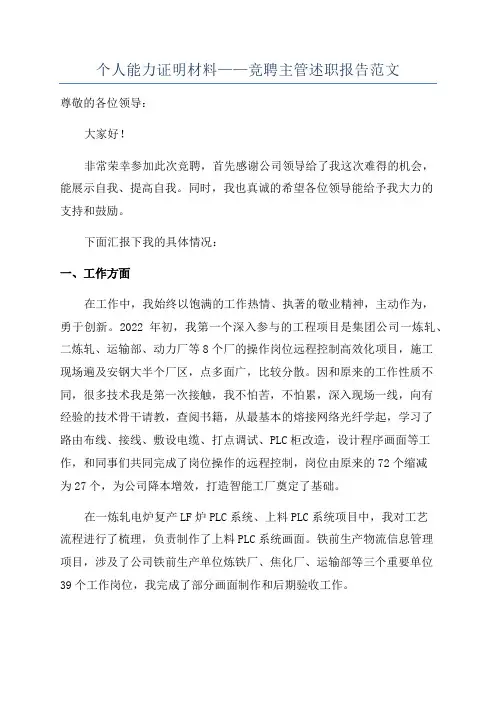 个人能力证明材料——竞聘主管述职报告范文

尊敬的各位领导：

大家好！

非常荣幸参加此次竞聘，首先感谢公司领导给了我这次难得的机会，能展示自我、提高自我。同时，我也真诚的希望各位领导能给予我大力的支持和鼓励。

下面汇报下我的具体情况：

一、工作方面

在工作中，我始终以饱满的工作热情、执著的敬业精神，主动作为，勇于创新。2022 年初，我第一个深入参与的工程项目是集团公司一炼轧、二炼轧、运输部、动力厂等 8 个厂的操作岗位远程控制高效化项目，施工现场遍及安钢大半个厂区，点多面广，比较分散。因和原来的工作性质不同，很多技术我是第一次接触，我不怕苦，不怕累，深入现场一线，向有经验的技术骨干请教，查阅书籍，从最基本的熔接网络光纤学起，学习了路由布线、接线、敷设电缆、打点调试、PLC 柜改造，设计程序画面等工作，和同事们共同完成了岗位操作的远程控制，岗位由原来的 72 个缩减为 27 个，为公司降本增效，打造智能工厂奠定了基础。

在一炼轧电炉复产 LF 炉 PLC 系统、上料 PLC 系统项目中，我对工艺流程进行了梳理，负责制作了上料 PLC 系统画面。铁前生产物流信息管理项目，涉及了公司铁前生产单位炼铁厂、焦化厂、运输部等三个重要单位 39 个工作岗位，我完成了部分画面制作和后期验收工作。